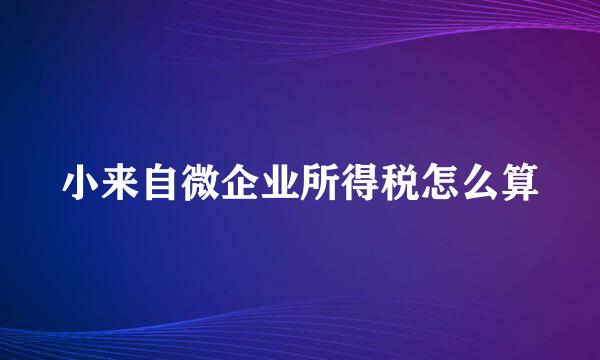 小来自微企业所得税怎么算